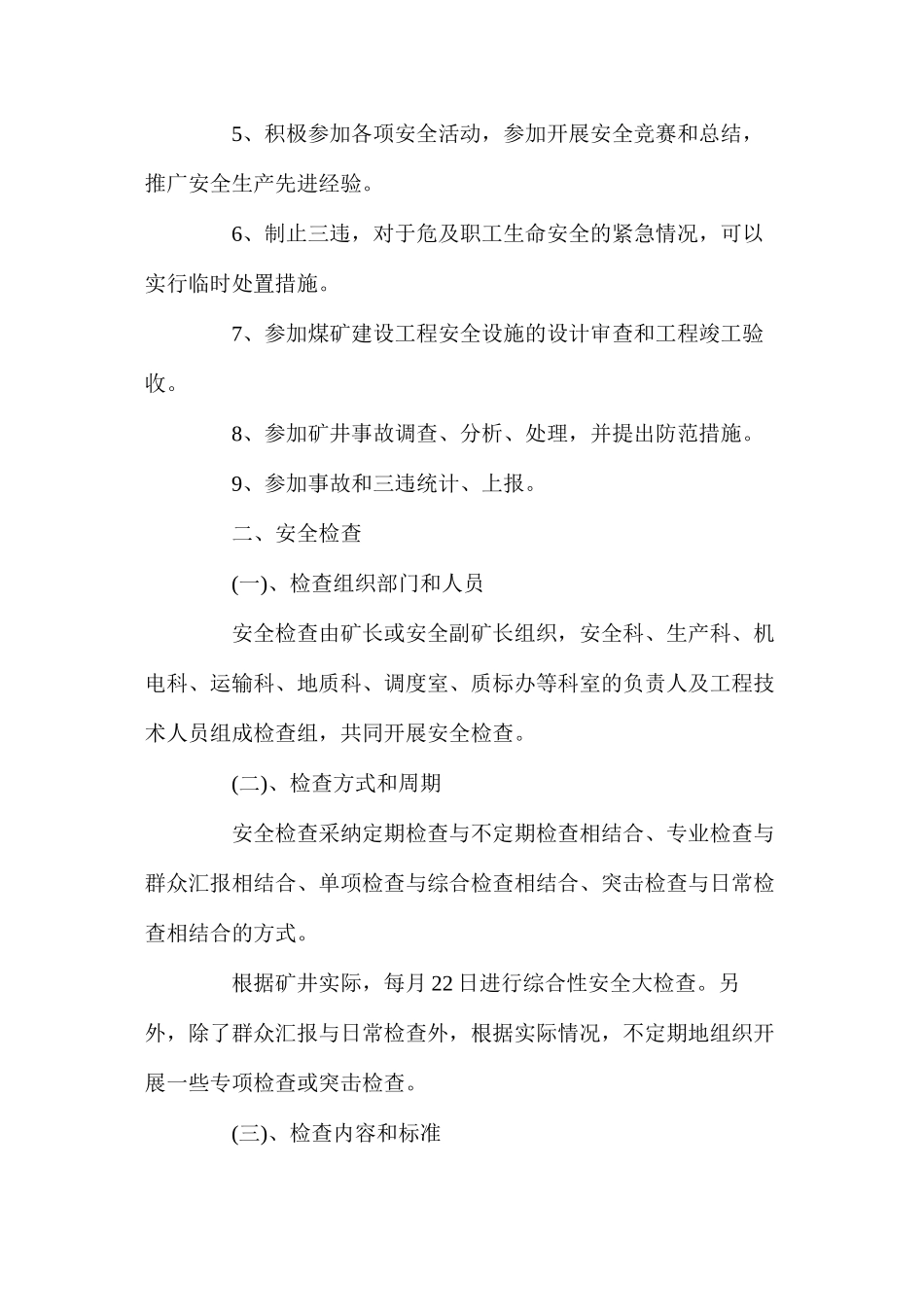 5、积极参加各项安全活动，参加开展安全竞赛和总结，推广安全生产先进经验。

6、制止三违，对于危及职工生命安全的紧急情况，可以实行临时处置措施。

7、参加煤矿建设工程安全设施的设计审查和工程竣工验收。

8、参加矿井事故调查、分析、处理，并提出防范措施。

9、参加事故和三违统计、上报。

二、安全检查

(一)、检查组织部门和人员

安全检查由矿长或安全副矿长组织，安全科、生产科、机电科、运输科、地质科、调度室、质标办等科室的负责人及工程技术人员组成检查组，共同开展安全检查。

(二)、检查方式和周期

安全检查采纳定期检查与不定期检查相结合、专业检查与群众汇报相结合、单项检查与综合检查相结合、突击检查与日常检查相结合的方式。

根据矿井实际，每月22日进行综合性安全大检查。另外，除了群众汇报与日常检查外，根据实际情况，不定期地组织开展一些专项检查或突击检查。

(三)、检查内容和标准